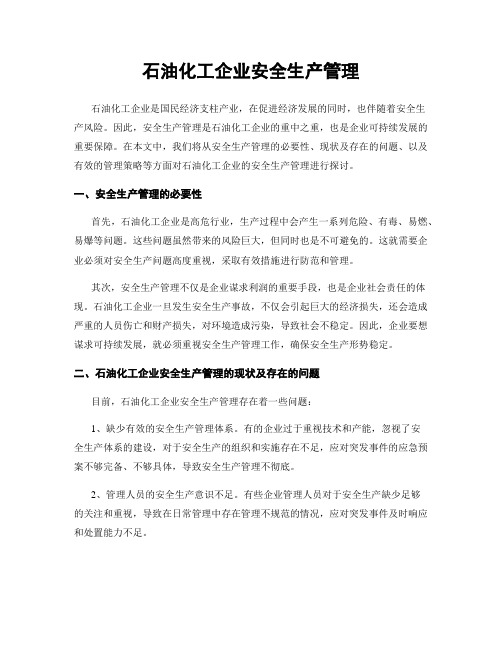 石油化工企业安全生产管理

石油化工企业是国民经济支柱产业，在促进经济发展的同时，也伴随着安全生产风险。因此，安全生产管理是石油化工企业的重中之重，也是企业可持续发展的重要保障。在本文中，我们将从安全生产管理的必要性、现状及存在的问题、以及有效的管理策略等方面对石油化工企业的安全生产管理进行探讨。

一、安全生产管理的必要性

首先，石油化工企业是高危行业，生产过程中会产生一系列危险、有毒、易燃、易爆等问题。这些问题虽然带来的风险巨大，但同时也是不可避免的。这就需要企业必须对安全生产问题高度重视，采取有效措施进行防范和管理。

其次，安全生产管理不仅是企业谋求利润的重要手段，也是企业社会责任的体现。石油化工企业一旦发生安全生产事故，不仅会引起巨大的经济损失，还会造成严重的人员伤亡和财产损失，对环境造成污染，导致社会不稳定。因此，企业要想谋求可持续发展，就必须重视安全生产管理工作，确保安全生产形势稳定。

二、石油化工企业安全生产管理的现状及存在的问题

目前，石油化工企业安全生产管理存在着一些问题：

1、缺少有效的安全生产管理体系。有的企业过于重视技术和产能，忽视了安全生产体系的建设，对于安全生产的组织和实施存在不足，应对突发事件的应急预案不够完备、不够具体，导致安全生产管理不彻底。

2、管理人员的安全生产意识不足。有些企业管理人员对于安全生产缺少足够的关注和重视，导致在日常管理中存在管理不规范的情况，应对突发事件及时响应和处置能力不足。